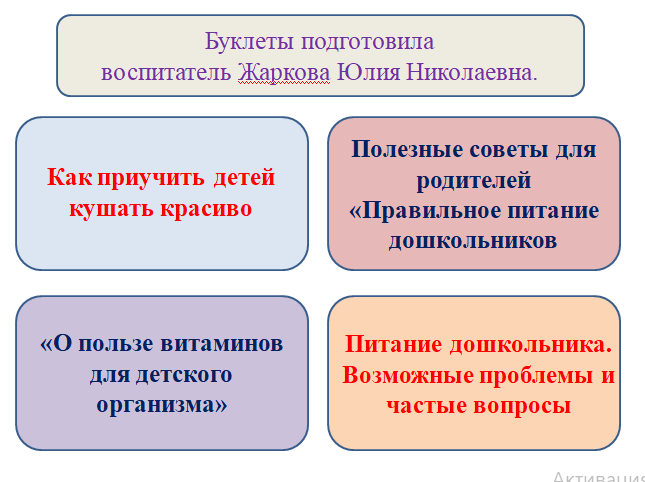 Буклеты подготовила
воспитатель Жаркова Юлия Николаевна.

Как приучить детей кушать красиво

Полезные советы для родителей «Правильное питание дошкольников

«О пользе витаминов для детского организма»

Питание дошкольника. Возможные проблемы и частые вопросы

Активация